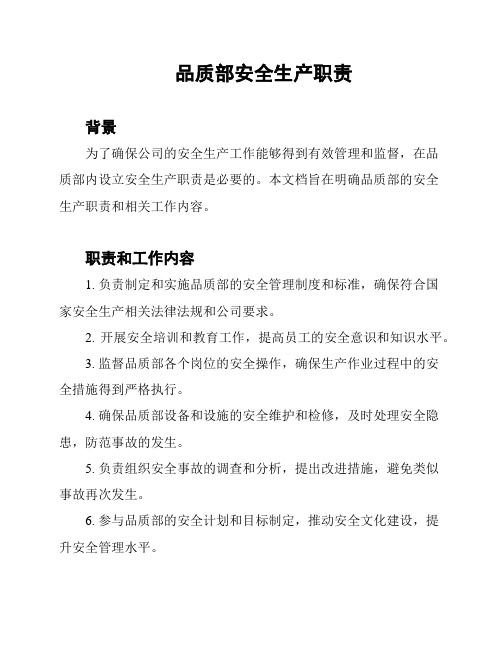 品质部安全生产职责

背景

为了确保公司的安全生产工作能够得到有效管理和监督，在品质部内设立安全生产职责是必要的。本文档旨在明确品质部的安全生产职责和相关工作内容。

职责和工作内容

1. 负责制定和实施品质部的安全管理制度和标准，确保符合国家安全生产相关法律法规和公司要求。

2. 开展安全培训和教育工作，提高员工的安全意识和知识水平。

3. 监督品质部各个岗位的安全操作，确保生产作业过程中的安全措施得到严格执行。

4. 确保品质部设备和设施的安全维护和检修，及时处理安全隐患，防范事故的发生。

5. 负责组织安全事故的调查和分析，提出改进措施，避免类似事故再次发生。

6. 参与品质部的安全计划和目标制定，推动安全文化建设，提升安全管理水平。